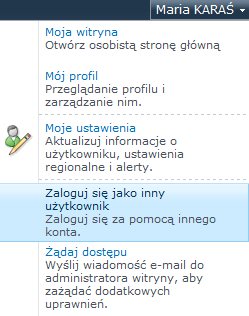 Maria KARAŚ

Moja witryna
Otwórz osobistą stronę główną

Mój profil
Przeglądanie profilu i zarządzanie nim.

Moje ustawienia
Aktualizuj informacje o użytkowniku, ustawienia regionalne i alerty.

Zaloguj się jako inny użytkownik
Zaloguj się za pomocą innego konta.

Żądaj dostępu
Wyślij wiadomość e-mail do administratora witryny, aby zażądać dodatkowych uprawnień.